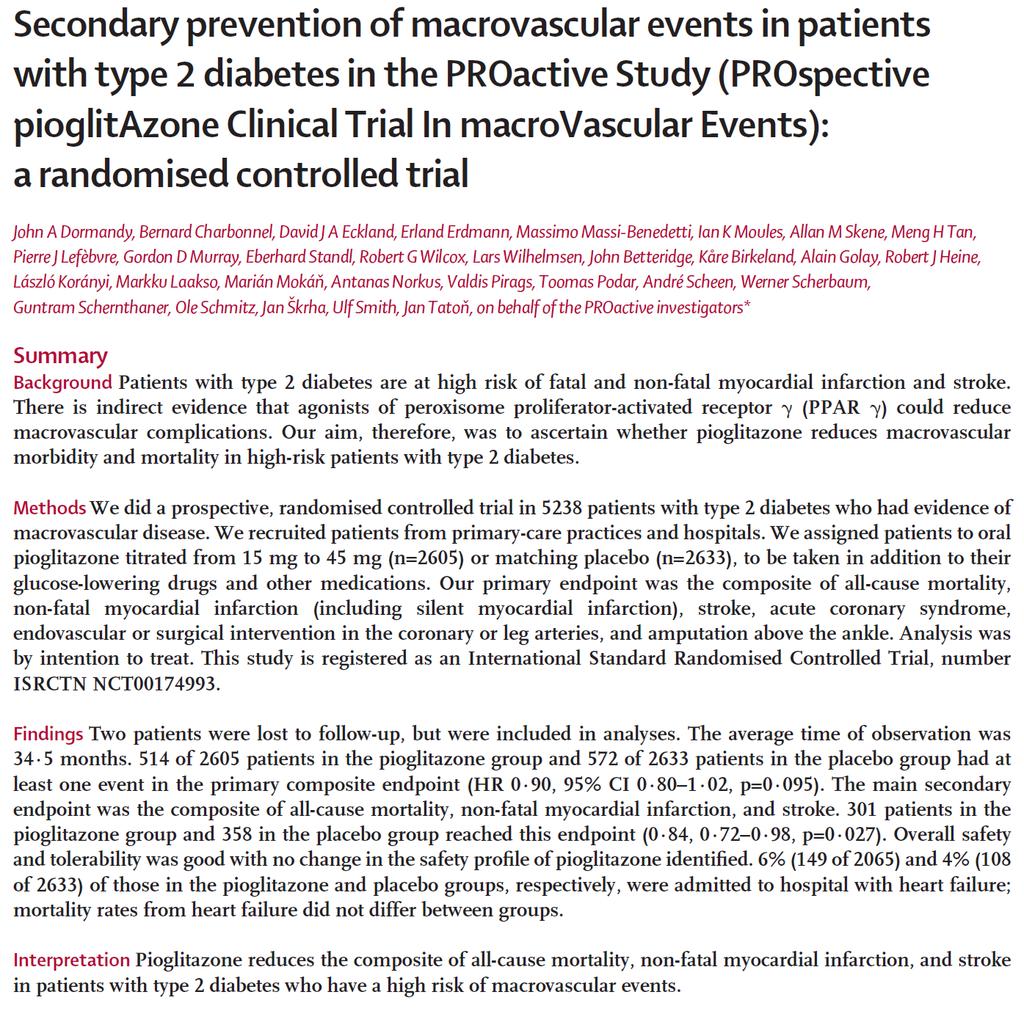 Secondary prevention of macrovascular events in patients with type 2 diabetes in the PROactive Study (PROspective pioglitAzone Clinical Trial In macroVascular Events): a randomised controlled trial

John A Dormandy, Bernard Charbonnel, David J A Eckland, Erland Erdmann, Massimo Massi-Benedetti, Ian K Moules, Allan M Skene, Meng H Tan, Pierre J Lefèbvre, Gordon D Murray, Eberhard Standl, Robert G Wilcox, Lars Wilhelmsen, John Betteridge, Kåre Birkeland, Alain Golay, Robert J Heine, László Korányi, Markku Laakso, Marián Mokáň, Antanas Norkus, Valdis Pirags, Toomas Podar, André Scheen, Werner Scherbaum, Guntram Schernthaner, Ole Schmitz, Jan Škrha, Ulf Smith, Jan Tatoň, on behalf of the PROactive investigators*

Summary

Background Patients with type 2 diabetes are at high risk of fatal and non-fatal myocardial infarction and stroke. There is indirect evidence that agonists of peroxisome proliferator-activated receptor $\gamma$ (PPAR $\gamma$) could reduce macrovascular complications. Our aim, therefore, was to ascertain whether pioglitazone reduces macrovascular morbidity and mortality in high-risk patients with type 2 diabetes.

Methods We did a prospective, randomised controlled trial in 5238 patients with type 2 diabetes who had evidence of macrovascular disease. We recruited patients from primary-care practices and hospitals. We assigned patients to oral pioglitazone titrated from 15 mg to 45 mg (n=2605) or matching placebo (n=2633), to be taken in addition to their glucose-lowering drugs and other medications. Our primary endpoint was the composite of all-cause mortality, non-fatal myocardial infarction (including silent myocardial infarction), stroke, acute coronary syndrome, endovascular or surgical intervention in the coronary or leg arteries, and amputation above the ankle. Analysis was by intention to treat. This study is registered as an International Standard Randomised Controlled Trial, number ISRCTN NCT00174993.

Findings Two patients were lost to follow-up, but were included in analyses. The average time of observation was 34·5 months. 514 of 2605 patients in the pioglitazone group and 572 of 2633 patients in the placebo group had at least one event in the primary composite endpoint (HR 0·90, 95% CI 0·80–1·02, p=0·095). The main secondary endpoint was the composite of all-cause mortality, non-fatal myocardial infarction, and stroke. 301 patients in the pioglitazone group and 358 in the placebo group reached this endpoint (0·84, 0·72–0·98, p=0·027). Overall safety and tolerability was good with no change in the safety profile of pioglitazone identified. 6% (149 of 2065) and 4% (108 of 2633) of those in the pioglitazone and placebo groups, respectively, were admitted to hospital with heart failure; mortality rates from heart failure did not differ between groups.

Interpretation Pioglitazone reduces the composite of all-cause mortality, non-fatal myocardial infarction, and stroke in patients with type 2 diabetes who have a high risk of macrovascular events.